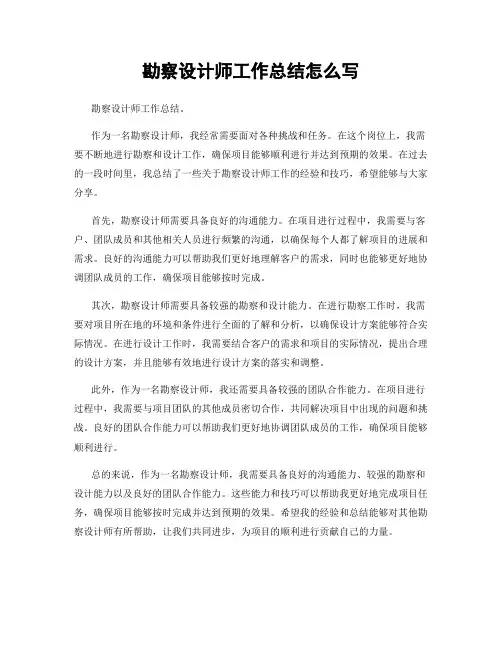 勘察设计师工作总结怎么写

勘察设计师工作总结。

作为一名勘察设计师，我经常需要面对各种挑战和任务。在这个岗位上，我需要不断地进行勘察和设计工作，确保项目能够顺利进行并达到预期的效果。在过去的一段时间里，我总结了一些关于勘察设计师工作的经验和技巧，希望能够与大家分享。

首先，勘察设计师需要具备良好的沟通能力。在项目进行过程中，我需要与客户、团队成员和其他相关人员进行频繁的沟通，以确保每个人都了解项目的进展和需求。良好的沟通能力可以帮助我们更好地理解客户的需求，同时也能够更好地协调团队成员的工作，确保项目能够按时完成。

其次，勘察设计师需要具备较强的勘察和设计能力。在进行勘察工作时，我需要对项目所在地的环境和条件进行全面的了解和分析，以确保设计方案能够符合实际情况。在进行设计工作时，我需要结合客户的需求和项目的实际情况，提出合理的设计方案，并且能够有效地进行设计方案的落实和调整。

此外，作为一名勘察设计师，我还需要具备较强的团队合作能力。在项目进行过程中，我需要与项目团队的其他成员密切合作，共同解决项目中出现的问题和挑战。良好的团队合作能力可以帮助我们更好地协调团队成员的工作，确保项目能够顺利进行。

总的来说，作为一名勘察设计师，我需要具备良好的沟通能力、较强的勘察和设计能力以及良好的团队合作能力。这些能力和技巧可以帮助我更好地完成项目任务，确保项目能够按时完成并达到预期的效果。希望我的经验和总结能够对其他勘察设计师有所帮助，让我们共同进步，为项目的顺利进行贡献自己的力量。